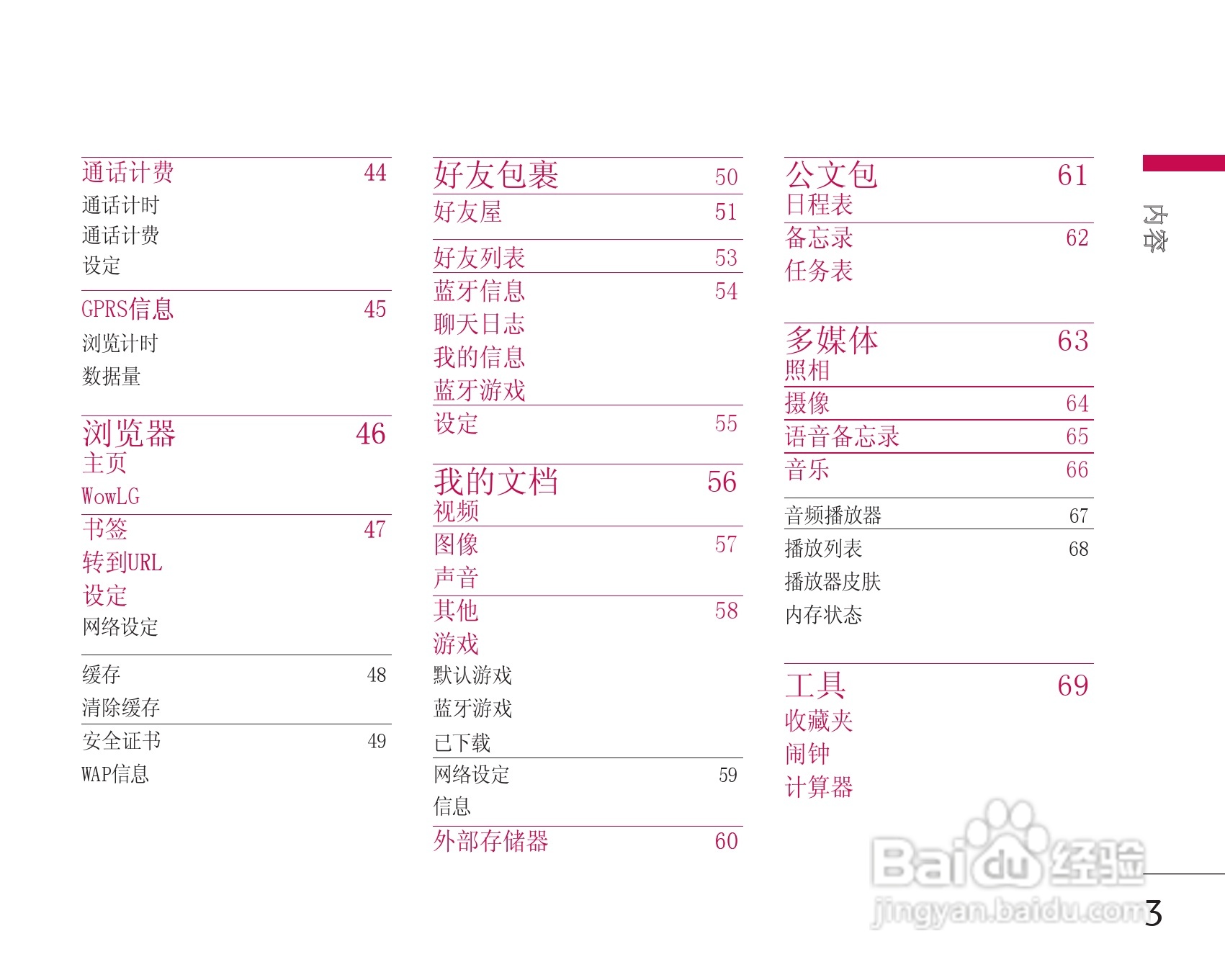 通话计费 44
通话计时
通话计费
设定

GPRS信息 45
浏览计时
数据量

浏览器 46
主页
WowLG

书签 47
转到URL
设定
网络设定

缓存 48
清除缓存

安全证书 49
WAP信息

好友包裹 50
好友屋 51

好友列表 53
蓝牙信息 54
聊天日志
我的信息
蓝牙游戏
设定 55

我的文档 56
视频
图像 57
声音
其他 58
游戏
默认游戏
蓝牙游戏
已下载
网络设定 59
信息
外部存储器 60

公文包 61
日程表
备忘录 62
任务表

多媒体 63
照相
摄像 64
语音备忘录 65
音乐 66

音频播放器 67
播放列表 68
播放器皮肤
内存状态

工具 69
收藏夹
闹钟
计算器

内容

Baidu经验
jingyan.baidu.com

3